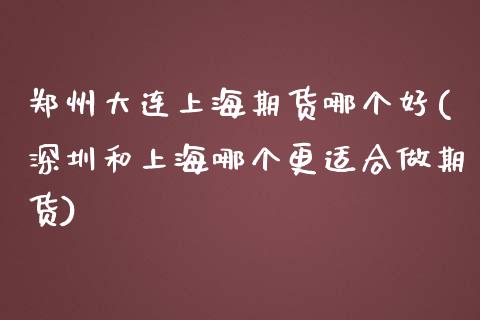 郑州大连上海期货哪个好(深圳和上海哪个更适合做期货)